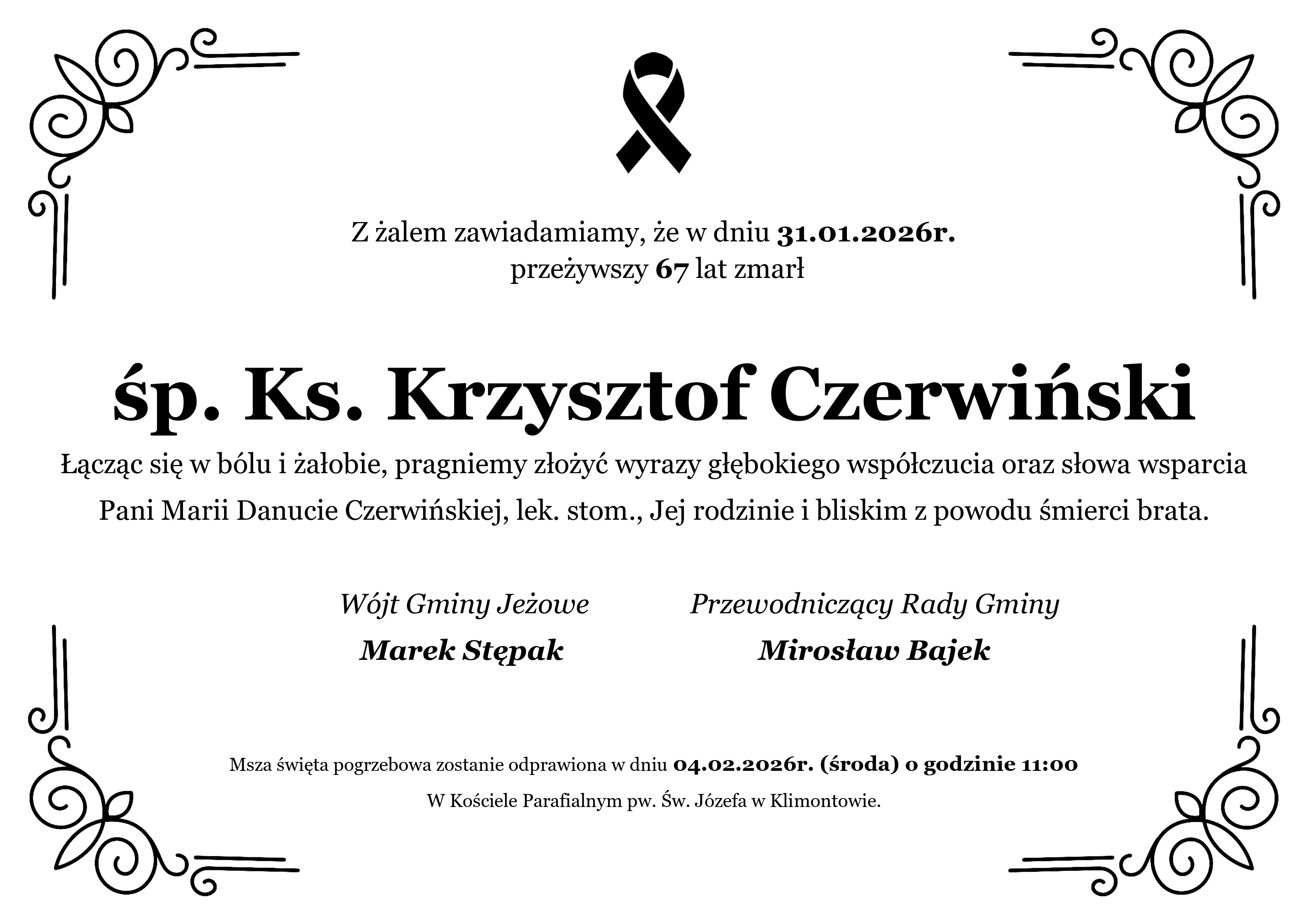 Z żalem zawiadamiamy, że w dniu 31.01.2026r.
przeżywszy 67 lat zmarł

śp. Ks. Krzysztof Czerwiński

Łącząc się w bólu i żałobie, pragniemy złożyć wyrazy głębokiego współczucia oraz słowa wsparcia Pani Marii Danucie Czerwińskiej, lek. stom., Jej rodzinie i bliskim z powodu śmierci brata.

Wójt Gminy Jeżowe
Marek Stępak

Przewodniczący Rady Gminy
Mirosław Bajek

Msza święta pogrzebowa zostanie odprawiona w dniu 04.02.2026r. (środa) o godzinie 11:00
W Kościele Parafialnym pw. Św. Józefa w Klimontowie.